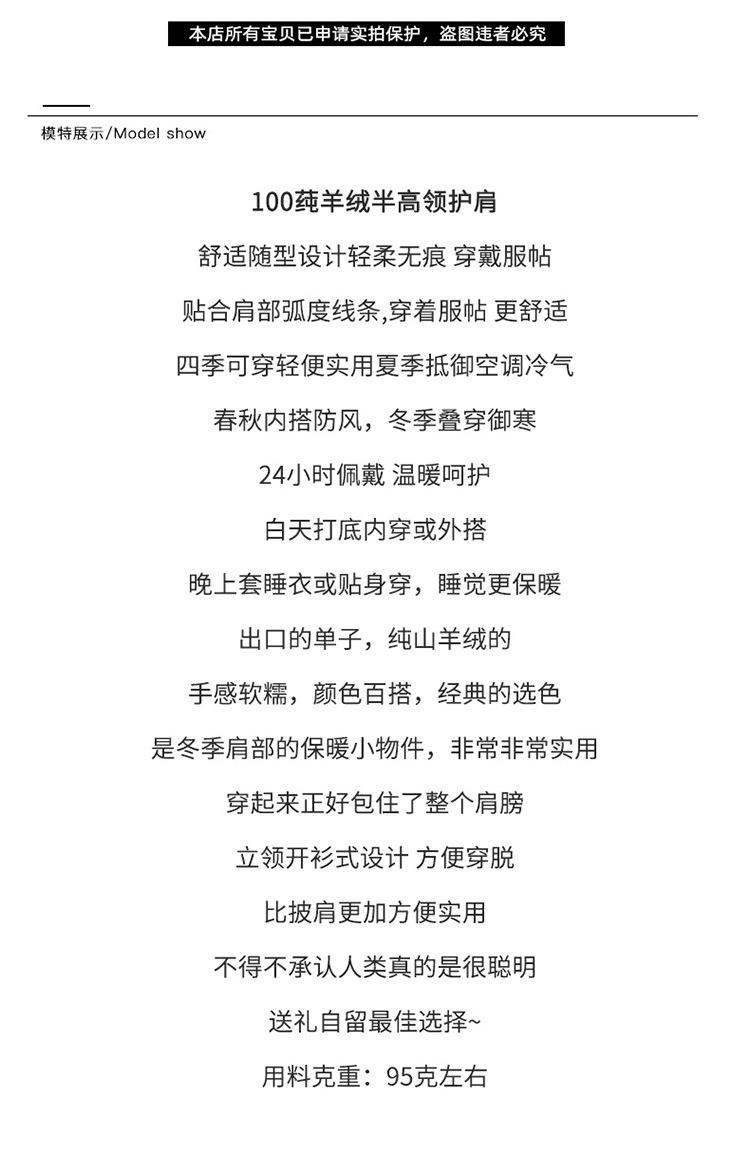 本店所有宝贝已申请实拍保护，盗图违者必究

模特展示/Model show

100莼羊绒半高领护肩

舒适随型设计轻柔无痕 穿戴服帖

贴合肩部弧度线条,穿着服帖 更舒适

四季可穿轻便实用夏季抵御空调冷气

春秋内搭防风，冬季叠穿御寒

24小时佩戴 温暖呵护

白天打底内穿或外搭

晚上套睡衣或贴身穿，睡觉更保暖

出口的单子，纯山羊绒的

手感软糯，颜色百搭，经典的选色

是冬季肩部的保暖小物件，非常非常实用

穿起来正好包住了整个肩膀

立领开衫式设计 方便穿脱

比披肩更加方便实用

不得不承认人类真的是很聪明

送礼自留最佳选择~

用料克重：95克左右